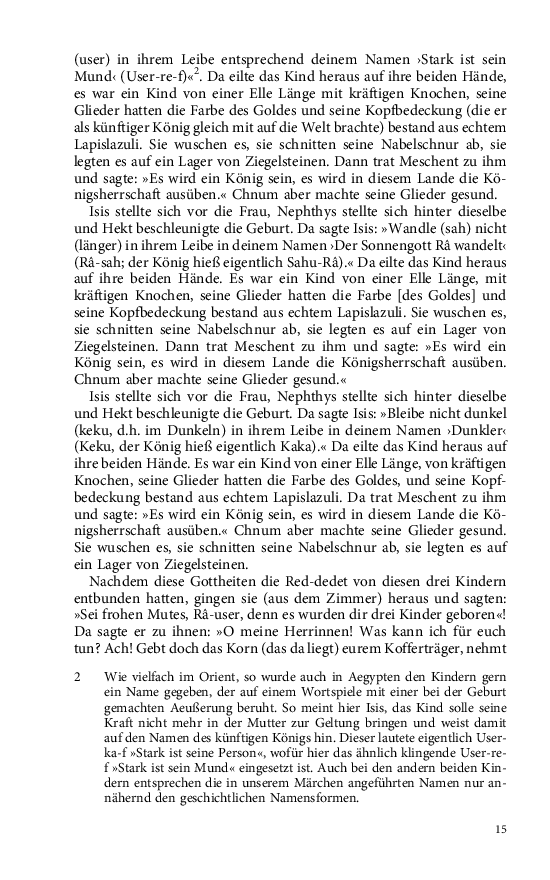 (user) in ihrem Leibe entsprechend deinem Namen ›Stark ist sein Mund‹ (User-re-f)«$^2$. Da eilte das Kind heraus auf ihre beiden Hände, es war ein Kind von einer Elle Länge mit kräftigen Knochen, seine Glieder hatten die Farbe des Goldes und seine Kopfbedeckung (die er als künftiger König gleich mit auf die Welt brachte) bestand aus echtem Lapislazuli. Sie wuschen es, sie schnitten seine Nabelschnur ab, sie legten es auf ein Lager von Ziegelsteinen. Dann trat Meschent zu ihm und sagte: »Es wird ein König sein, es wird in diesem Lande die Königsherrschaft ausüben.« Chnum aber machte seine Glieder gesund.

Isis stellte sich vor die Frau, Nephthys stellte sich hinter dieselbe und Hekt beschleunigte die Geburt. Da sagte Isis: »Wandle (sah) nicht (länger) in ihrem Leibe in deinem Namen ›Der Sonnengott Râ wandelt‹ (Râ-sah; der König hieß eigentlich Sahu-Râ).« Da eilte das Kind heraus auf ihre beiden Hände. Es war ein Kind von einer Elle Länge, mit kräftigen Knochen, seine Glieder hatten die Farbe [des Goldes] und seine Kopfbedeckung bestand aus echtem Lapislazuli. Sie wuschen es, sie schnitten seine Nabelschnur ab, sie legten es auf ein Lager von Ziegelsteinen. Dann trat Meschent zu ihm und sagte: »Es wird ein König sein, es wird in diesem Lande die Königsherrschaft ausüben. Chnum aber machte seine Glieder gesund.«

Isis stellte sich vor die Frau, Nephthys stellte sich hinter dieselbe und Hekt beschleunigte die Geburt. Da sagte Isis: »Bleibe nicht dunkel (keku, d.h. im Dunkeln) in ihrem Leibe in deinem Namen ›Dunkler‹ (Keku, der König hieß eigentlich Kaka).« Da eilte das Kind heraus auf ihre beiden Hände. Es war ein Kind von einer Elle Länge, von kräftigen Knochen, seine Glieder hatten die Farbe des Goldes, und seine Kopfbedeckung bestand aus echtem Lapislazuli. Da trat Meschent zu ihm und sagte: »Es wird ein König sein, es wird in diesem Lande die Königsherrschaft ausüben.« Chnum aber machte seine Glieder gesund. Sie wuschen es, sie schnitten seine Nabelschnur ab, sie legten es auf ein Lager von Ziegelsteinen.

Nachdem diese Gottheiten die Red-dedet von diesen drei Kindern entbunden hatten, gingen sie (aus dem Zimmer) heraus und sagten: »Sei frohen Mutes, Râ-user, denn es wurden dir drei Kinder geboren«! Da sagte er zu ihnen: »O meine Herrinnen! Was kann ich für euch tun? Ach! Gebt doch das Korn (das da liegt) eurem Kofferträger, nehmt

2 Wie vielfach im Orient, so wurde auch in Aegypten den Kindern gern ein Name gegeben, der auf einem Wortspiele mit einer bei der Geburt gemachten Aeußerung beruht. So meint hier Isis, das Kind solle seine Kraft nicht mehr in der Mutter zur Geltung bringen und weist damit auf den Namen des künftigen Königs hin. Dieser lautete eigentlich User-ka-f »Stark ist seine Person«, wofür hier das ähnlich klingende User-re-f »Stark ist sein Mund« eingesetzt ist. Auch bei den andern beiden Kindern entsprechen die in unserem Märchen angeführten Namen nur annähernd den geschichtlichen Namensformen.

15